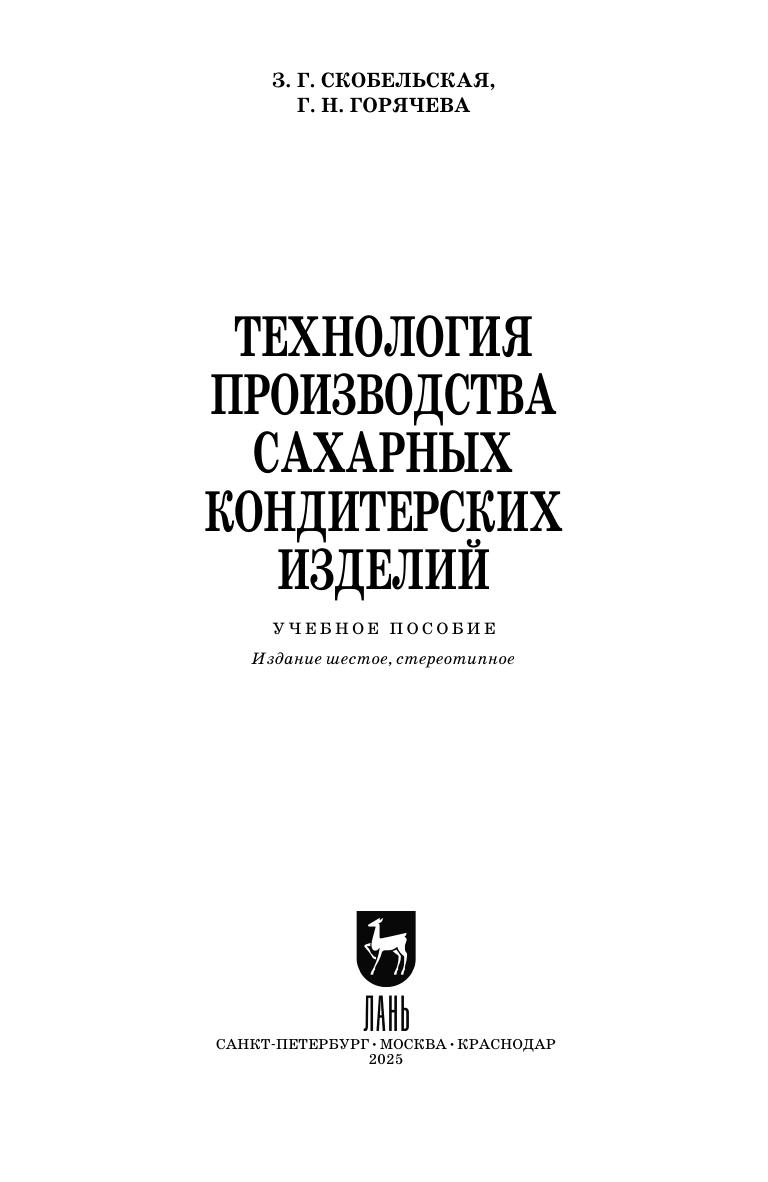 З. Г. СКОБЕЛЬСКАЯ,
Г. Н. ГОРЯЧЕВА

ТЕХНОЛОГИЯ
ПРОИЗВОДСТВА
САХАРНЫХ
КОНДИТЕРСКИХ
ИЗДЕЛИЙ

УЧЕБНОЕ ПОСОБИЕ

Издание шестое, стереотипное

ЛАНЬ

САНКТ-ПЕТЕРБУРГ • МОСКВА • КРАСНОДАР
2025